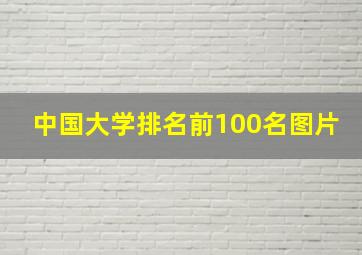 中国大学排名前100名图片